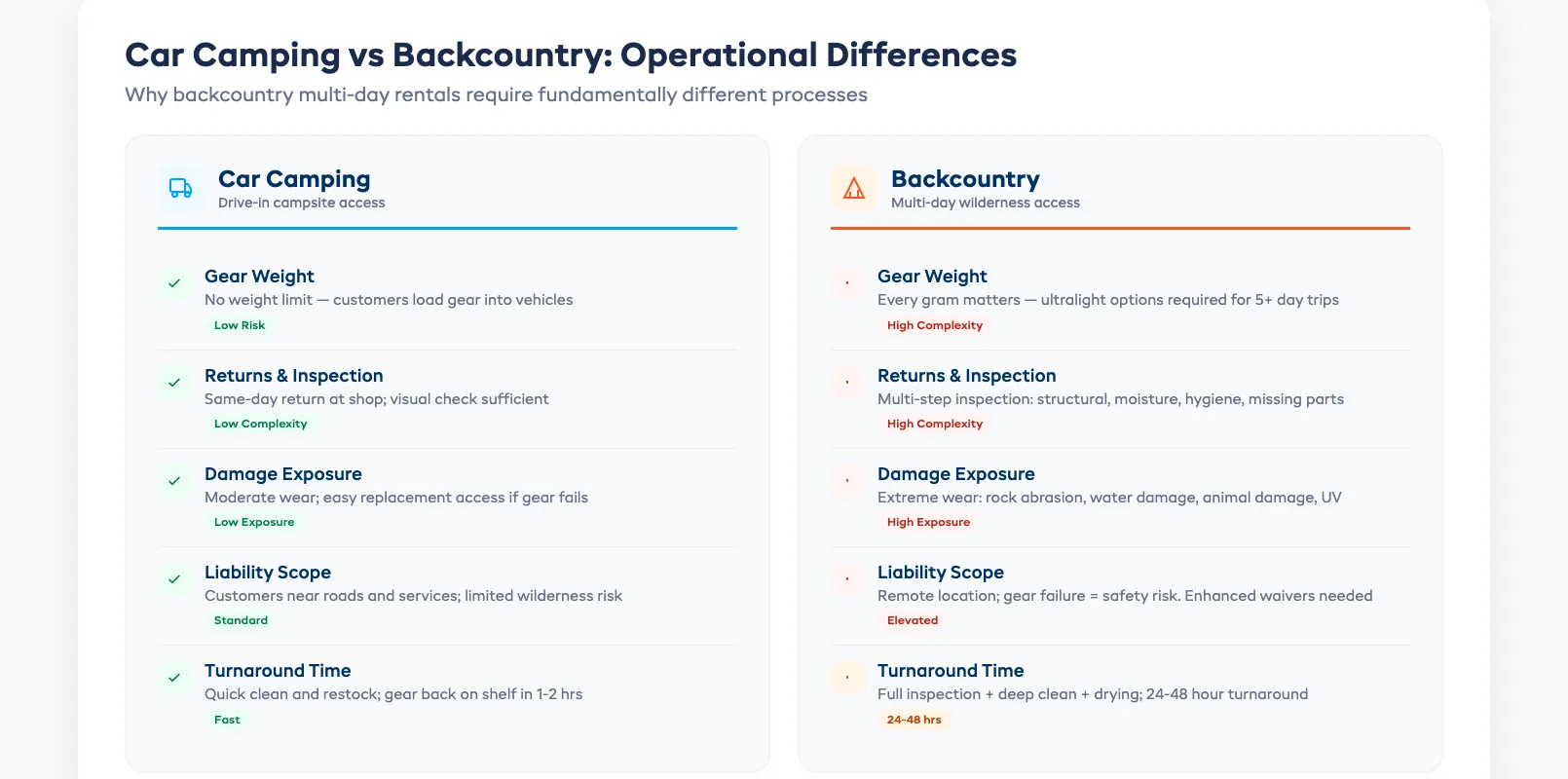 Car Camping vs Backcountry: Operational Differences

Why backcountry multi-day rentals require fundamentally different processes

Car Camping
Drive-in campsite access

Gear Weight
No weight limit — customers load gear into vehicles
Low Risk

Returns & Inspection
Same-day return at shop; visual check sufficient
Low Complexity

Damage Exposure
Moderate wear; easy replacement access if gear fails
Low Exposure

Liability Scope
Customers near roads and services; limited wilderness risk
Standard

Turnaround Time
Quick clean and restock; gear back on shelf in 1-2 hrs
Fast

Backcountry
Multi-day wilderness access

Gear Weight
Every gram matters — ultralight options required for 5+ day trips
High Complexity

Returns & Inspection
Multi-step inspection: structural, moisture, hygiene, missing parts
High Complexity

Damage Exposure
Extreme wear: rock abrasion, water damage, animal damage, UV
High Exposure

Liability Scope
Remote location; gear failure = safety risk. Enhanced waivers needed
Elevated

Turnaround Time
Full inspection + deep clean + drying; 24-48 hour turnaround
24-48 hrs